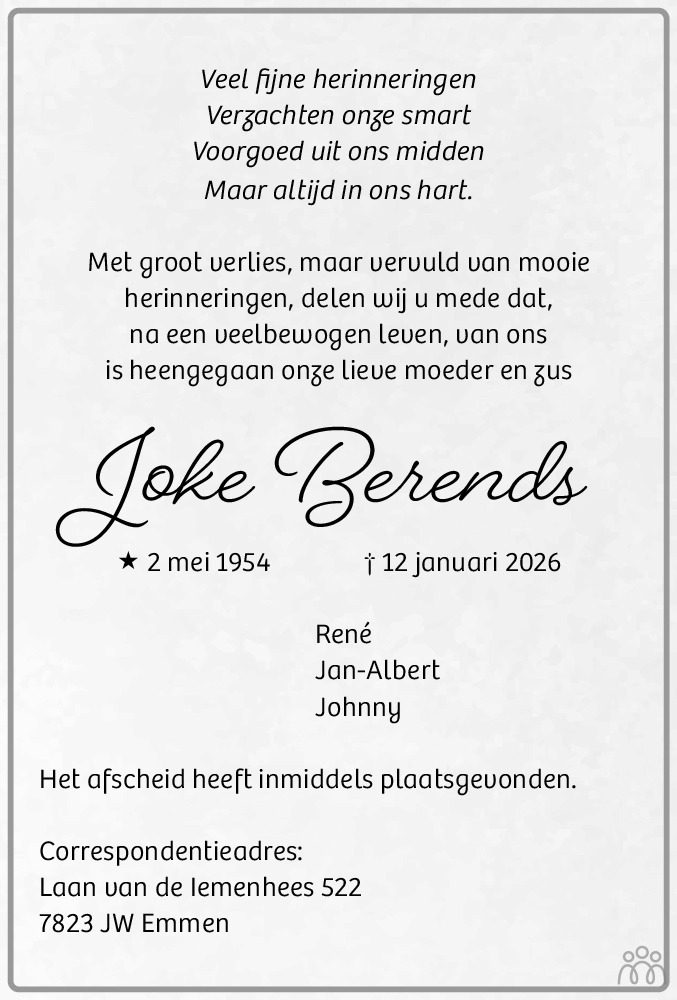 Veel fijne herinneringen
Verzachten onze smart
Voorgoed uit ons midden
Maar altijd in ons hart.

Met groot verlies, maar vervuld van mooie herinneringen, delen wij u mede dat, na een veelbewogen leven, van ons is heengegaan onze lieve moeder en zus

Joke Berends

★ 2 mei 1954 † 12 januari 2026

René
Jan-Albert
Johnny

Het afscheid heeft inmiddels plaatsgevonden.

Correspondentieadres:
Laan van de Iemenhees 522
7823 JW Emmen